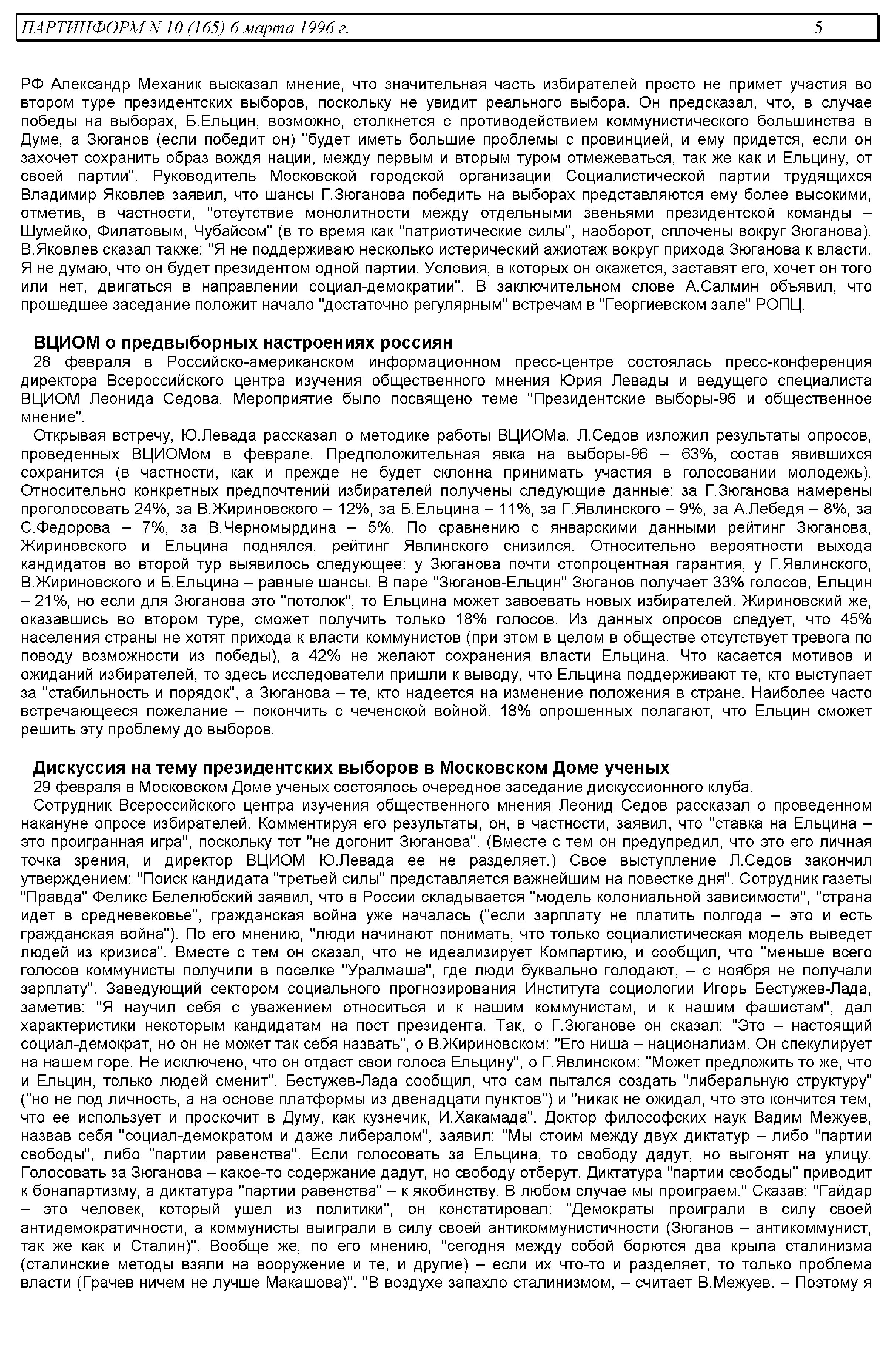 ПАРТИНФОРМ N 10 (165) 6 марта 1996 г. 5

РФ Александр Механик высказал мнение, что значительная часть избирателей просто не примет участия во втором туре президентских выборов, поскольку не увидит реального выбора. Он предсказал, что, в случае победы на выборах, Б.Ельцин, возможно, столкнется с противодействием коммунистического большинства в Думе, а Зюганов (если победит он) "будет иметь большие проблемы с провинцией, и ему придется, если он захочет сохранить образ вождя нации, между первым и вторым туром отмежеваться, так же как и Ельцину, от своей партии". Руководитель Московской городской организации Социалистической партии трудящихся Владимир Яковлев заявил, что шансы Г.Зюганова победить на выборах представляются ему более высокими, отметив, в частности, "отсутствие монолитности между отдельными звеньями президентской команды – Шумейко, Филатовым, Чубайсом" (в то время как "патриотические силы", наоборот, сплочены вокруг Зюганова). В.Яковлев сказал также: "Я не поддерживаю несколько истерический ажиотаж вокруг прихода Зюганова к власти. Я не думаю, что он будет президентом одной партии. Условия, в которых он окажется, заставят его, хочет он того или нет, двигаться в направлении социал-демократии". В заключительном слове А.Салмин объявил, что прошедшее заседание положит начало "достаточно регулярным" встречам в "Георгиевском зале" РОПЦ.

ВЦИОМ о предвыборных настроениях россиян

28 февраля в Российско-американском информационном пресс-центре состоялась пресс-конференция директора Всероссийского центра изучения общественного мнения Юрия Левады и ведущего специалиста ВЦИОМ Леонида Седова. Мероприятие было посвящено теме "Президентские выборы-96 и общественное мнение".

Открывая встречу, Ю.Левада рассказал о методике работы ВЦИОМа. Л.Седов изложил результаты опросов, проведенных ВЦИОМом в феврале. Предположительная явка на выборы-96 – 63%, состав явившихся сохранится (в частности, как и прежде не будет склонна принимать участия в голосовании молодежь). Относительно конкретных предпочтений избирателей получены следующие данные: за Г.Зюганова намерены проголосовать 24%, за В.Жириновского – 12%, за Б.Ельцина – 11%, за Г.Явлинского – 9%, за А.Лебедя – 8%, за С.Федорова – 7%, за В.Черномырдина – 5%. По сравнению с январскими данными рейтинг Зюганова, Жириновского и Ельцина поднялся, рейтинг Явлинского снизился. Относительно вероятности выхода кандидатов во второй тур выявилось следующее: у Зюганова почти стопроцентная гарантия, у Г.Явлинского, В.Жириновского и Б.Ельцина – равные шансы. В паре "Зюганов-Ельцин" Зюганов получает 33% голосов, Ельцин – 21%, но если для Зюганова это "потолок", то Ельцина может завоевать новых избирателей. Жириновский же, оказавшись во втором туре, сможет получить только 18% голосов. Из данных опросов следует, что 45% населения страны не хотят прихода к власти коммунистов (при этом в целом в обществе отсутствует тревога по поводу возможности из победы), а 42% не желают сохранения власти Ельцина. Что касается мотивов и ожиданий избирателей, то здесь исследователи пришли к выводу, что Ельцина поддерживают те, кто выступает за "стабильность и порядок", а Зюганова – те, кто надеется на изменение положения в стране. Наиболее часто встречающееся пожелание – покончить с чеченской войной. 18% опрошенных полагают, что Ельцин сможет решить эту проблему до выборов.

Дискуссия на тему президентских выборов в Московском Доме ученых

29 февраля в Московском Доме ученых состоялось очередное заседание дискуссионного клуба.

Сотрудник Всероссийского центра изучения общественного мнения Леонид Седов рассказал о проведенном накануне опросе избирателей. Комментируя его результаты, он, в частности, заявил, что "ставка на Ельцина – это проигранная игра", поскольку тот "не догонит Зюганова". (Вместе с тем он предупредил, что это его личная точка зрения, и директор ВЦИОМ Ю.Левада ее не разделяет.) Свое выступление Л.Седов закончил утверждением: "Поиск кандидата "третьей силы" представляется важнейшим на повестке дня". Сотрудник газеты "Правда" Феликс Белелюбский заявил, что в России складывается "модель колониальной зависимости", "страна идет в средневековье", гражданская война уже началась ("если зарплату не платить полгода – это и есть гражданская война"). По его мнению, "люди начинают понимать, что только социалистическая модель выведет людей из кризиса". Вместе с тем он сказал, что не идеализирует Компартию, и сообщил, что "меньше всего голосов коммунисты получили в поселке "Уралмаша", где люди буквально голодают, – с ноября не получали зарплату". Заведующий сектором социального прогнозирования Института социологии Игорь Бестужев-Лада, заметив: "Я научил себя с уважением относиться и к нашим коммунистам, и к нашим фашистам", дал характеристики некоторым кандидатам на пост президента. Так, о Г.Зюганове он сказал: "Это – настоящий социал-демократ, но он не может так себя назвать", о В.Жириновском: "Его ниша – национализм. Он спекулирует на нашем горе. Не исключено, что он отдаст свои голоса Ельцину", о Г.Явлинском: "Может предложить то же, что и Ельцин, только людей сменит". Бестужев-Лада сообщил, что сам пытался создать "либеральную структуру" ("но не под личность, а на основе платформы из двенадцати пунктов") и "никак не ожидал, что это кончится тем, что ее использует и проскочит в Думу, как кузнечик, И.Хакамада". Доктор философских наук Вадим Межуев, назвав себя "социал-демократом и даже либералом", заявил: "Мы стоим между двух диктатур – либо "партии свободы", либо "партии равенства". Если голосовать за Ельцина, то свободу дадут, но выгонят на улицу. Голосовать за Зюганова – какое-то содержание дадут, но свободу отберут. Диктатура "партии свободы" приводит к бонапартизму, а диктатура "партии равенства" – к якобинству. В любом случае мы проиграем." Сказав: "Гайдар – это человек, который ушел из политики", он констатировал: "Демократы проиграли в силу своей антидемократичности, а коммунисты выиграли в силу своей антикоммунистичности (Зюганов – антикоммунист, так же как и Сталин)". Вообще же, по его мнению, "сегодня между собой борются два крыла сталинизма (сталинские методы взяли на вооружение и те, и другие) – если их что-то и разделяет, то только проблема власти (Грачев ничем не лучше Макашова)". "В воздухе запахло сталинизмом, – считает В.Межуев. – Поэтому я